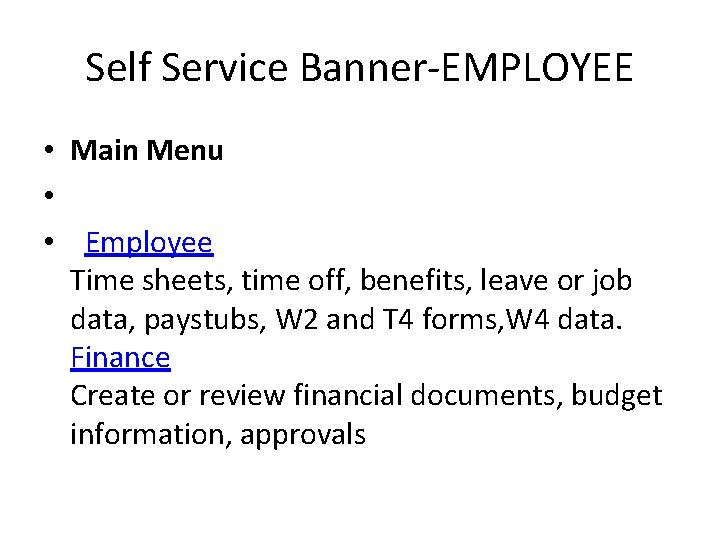 Self Service Banner-EMPLOYEE

• Main Menu

•

• Employee
Time sheets, time off, benefits, leave or job data, paystubs, W2 and T4 forms,W4 data.
Finance
Create or review financial documents, budget information, approvals